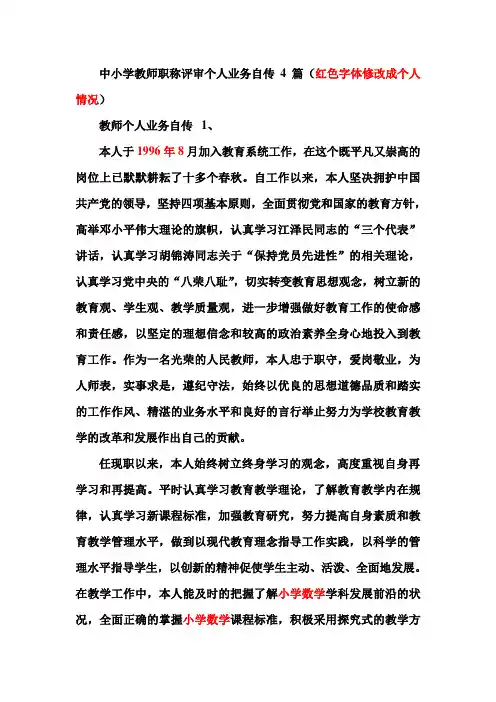 中小学教师职称评审个人业务自传 4 篇（红色字体修改成个人情况）

教师个人业务自传 1、

本人于 1996 年 8 月加入教育系统工作，在这个既平凡又崇高的岗位上已默默耕耘了十多个春秋。自工作以来，本人坚决拥护中国共产党的领导，坚持四项基本原则，全面贯彻党和国家的教育方针，高举邓小平伟大理论的旗帜，认真学习江泽民同志的“三个代表”讲话，认真学习胡锦涛同志关于“保持党员先进性”的相关理论，认真学习党中央的“八荣八耻”，切实转变教育思想观念，树立新的教育观、学生观、教学质量观，进一步增强做好教育工作的使命感和责任感，以坚定的理想信念和较高的政治素养全身心地投入到教育工作。作为一名光荣的人民教师，本人忠于职守，爱岗敬业，为人师表，实事求是，遵纪守法，始终以优良的思想道德品质和踏实的工作作风、精湛的业务水平和良好的言行举止努力为学校教育教学的改革和发展作出自己的贡献。

任现职以来，本人始终树立终身学习的观念，高度重视自身再学习和再提高。平时认真学习教育教学理论，了解教育教学内在规律，认真学习新课程标准，加强教育研究，努力提高自身素质和教育教学管理水平，做到以现代教育理念指导工作实践，以科学的管理水平指导学生，以创新的精神促使学生主动、活泼、全面地发展。在教学工作中，本人能及时的把握了解小学数学学科发展前沿的状况，全面正确的掌握小学数学课程标准，积极采用探究式的教学方